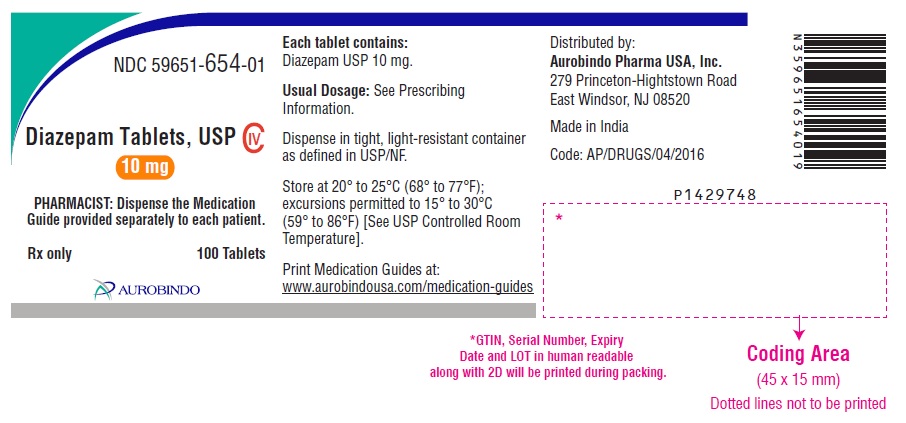 NDC 59651-654-01

Diazepam Tablets, USP CIV

10 mg

PHARMACIST: Dispense the Medication Guide provided separately to each patient.

Rx only

100 Tablets

AUROBINDO

Each tablet contains:
Diazepam USP 10 mg.

Usual Dosage: See Prescribing Information.

Dispense in tight, light-resistant container as defined in USP/NF.

Store at 20° to 25°C (68° to 77°F); excursions permitted to 15° to 30°C (59° to 86°F) [See USP Controlled Room Temperature].

Print Medication Guides at:
www.aurobindousa.com/medication-guides

Distributed by:
Aurobindo Pharma USA, Inc.
279 Princeton-Hightstown Road
East Windsor, NJ 08520

Made in India

Code: AP/DRUGS/04/2016

N359651654019

P1429748

*

*GTIN, Serial Number, Expiry Date and LOT in human readable along with 2D will be printed during packing.

Coding Area
(45 x 15 mm)
Dotted lines not to be printed